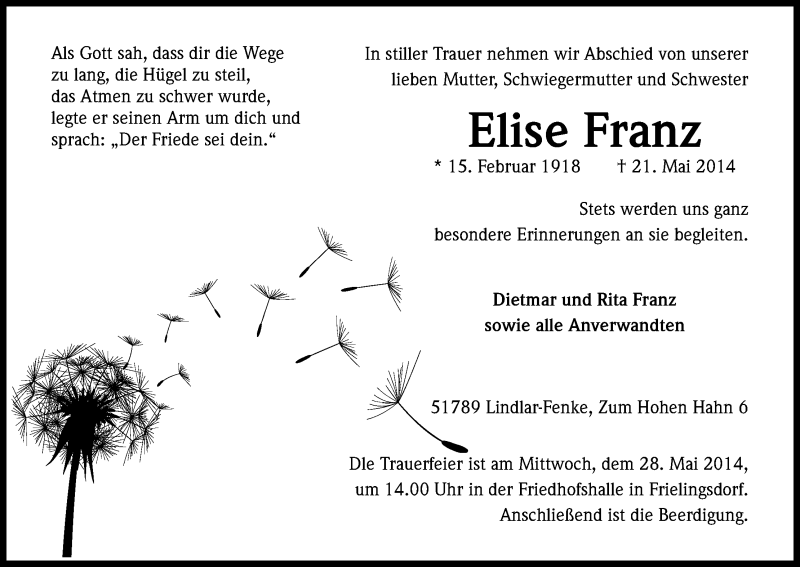 Als Gott sah, dass dir die Wege zu lang, die Hügel zu steil, das Atmen zu schwer wurde, legte er seinen Arm um dich und sprach: „Der Friede sei dein.“

In stiller Trauer nehmen wir Abschied von unserer lieben Mutter, Schwiegermutter und Schwester

Elise Franz

* 15. Februar 1918 † 21. Mai 2014

Stets werden uns ganz besondere Erinnerungen an sie begleiten.

Dietmar und Rita Franz
sowie alle Anverwandten

51789 Lindlar-Fenke, Zum Hohen Hahn 6

DIe Trauerfeier ist am Mittwoch, dem 28. Mai 2014, um 14.00 Uhr in der Friedhofshalle in Frielingsdorf. Anschließend ist die Beerdigung.